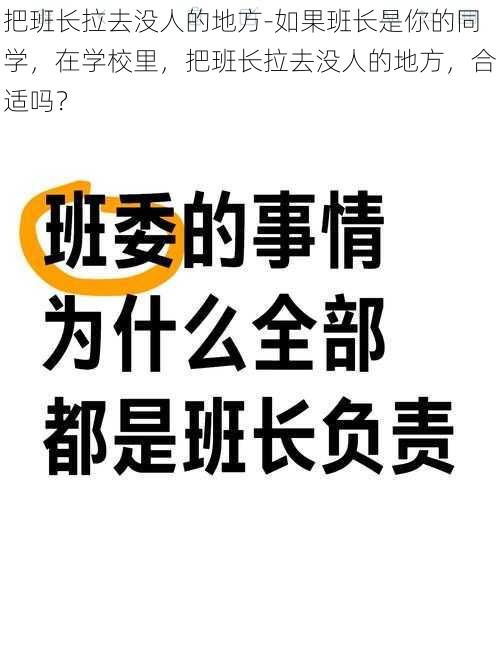 把班长拉去没人的地方-如果班长是你的同学，在学校里，把班长拉去没人的地方，合适吗？

班委的事情
为什么全部
都是班长负责